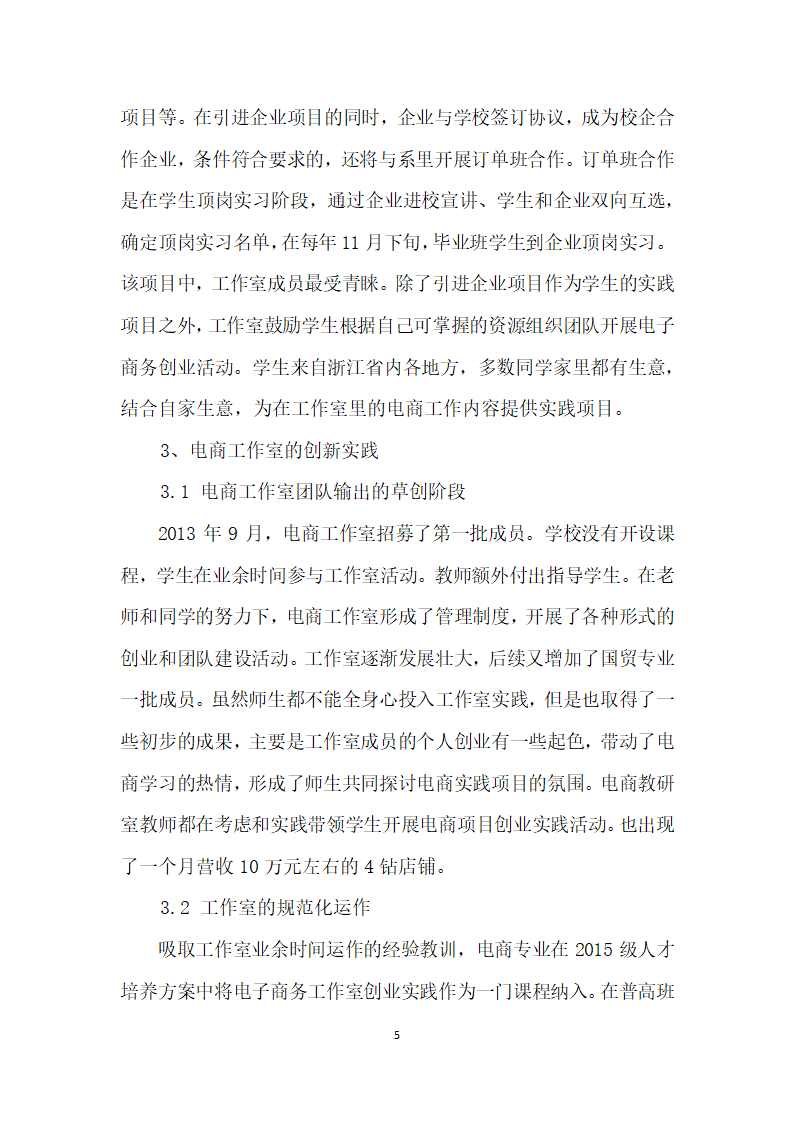 项目等。在引进企业项目的同时，企业与学校签订协议，成为校企合作企业，条件符合要求的，还将与系里开展订单班合作。订单班合作是在学生顶岗实习阶段，通过企业进校宣讲、学生和企业双向互选，确定顶岗实习名单，在每年 11 月下旬，毕业班学生到企业顶岗实习。该项目中，工作室成员最受青睐。除了引进企业项目作为学生的实践项目之外，工作室鼓励学生根据自己可掌握的资源组织团队开展电子商务创业活动。学生来自浙江省内各地方，多数同学家里都有生意，结合自家生意，为在工作室里的电商工作内容提供实践项目。

3、电商工作室的创新实践

3.1 电商工作室团队输出的草创阶段

2013 年 9 月，电商工作室招募了第一批成员。学校没有开设课程，学生在业余时间参与工作室活动。教师额外付出指导学生。在老师和同学的努力下，电商工作室形成了管理制度，开展了各种形式的创业和团队建设活动。工作室逐渐发展壮大，后续又增加了国贸专业一批成员。虽然师生都不能全身心投入工作室实践，但是也取得了一些初步的成果，主要是工作室成员的个人创业有一些起色，带动了电商学习的热情，形成了师生共同探讨电商实践项目的氛围。电商教研室教师都在考虑和实践带领学生开展电商项目创业实践活动。也出现了一个月营收 10 万元左右的 4 钻店铺。

3.2 工作室的规范化运作

吸取工作室业余时间运作的经验教训，电商专业在 2015 级人才培养方案中将电子商务工作室创业实践作为一门课程纳入。在普高班

5